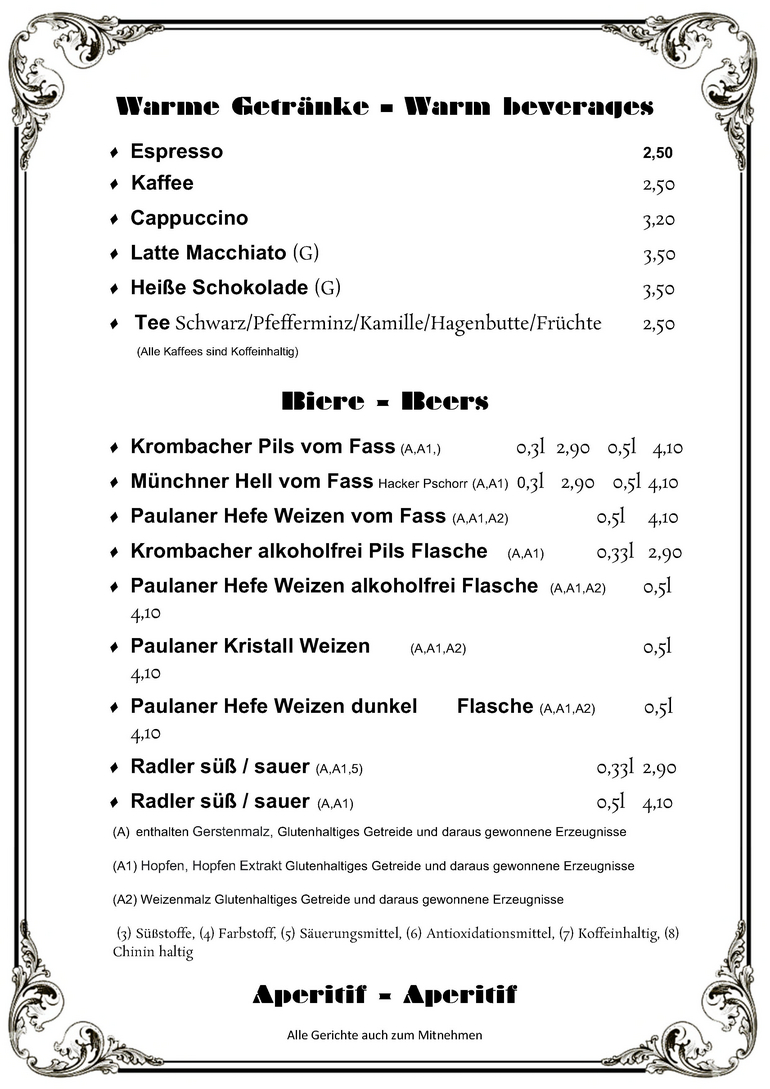 Warme Getränke - Warm beverages

♦ Espresso 2,50
♦ Kaffee 2,50
♦ Cappuccino 3,20
♦ Latte Macchiato (G) 3,50
♦ Heiße Schokolade (G) 3,50
♦ Tee Schwarz/Pfefferminz/Kamille/Hagenbutte/Früchte 2,50
(Alle Kaffees sind Koffeinhaltig)

Biere - Beers

♦ Krombacher Pils vom Fass (A,A1,) 0,3l 2,90 0,5l 4,10
♦ Münchner Hell vom Fass Hacker Pschorr (A,A1) 0,3l 2,90 0,5l 4,10
♦ Paulaner Hefe Weizen vom Fass (A,A1,A2) 0,5l 4,10
♦ Krombacher alkoholfrei Pils Flasche (A,A1) 0,33l 2,90
♦ Paulaner Hefe Weizen alkoholfrei Flasche (A,A1,A2) 0,5l 4,10
♦ Paulaner Kristall Weizen (A,A1,A2) 0,5l 4,10
♦ Paulaner Hefe Weizen dunkel Flasche (A,A1,A2) 0,5l 4,10
♦ Radler süß / sauer (A,A1,5) 0,33l 2,90
♦ Radler süß / sauer (A,A1) 0,5l 4,10

(A) enthalten Gerstenmalz, Glutenhaltiges Getreide und daraus gewonnene Erzeugnisse

(A1) Hopfen, Hopfen Extrakt Glutenhaltiges Getreide und daraus gewonnene Erzeugnisse

(A2) Weizenmalz Glutenhaltiges Getreide und daraus gewonnene Erzeugnisse

(3) Süßstoffe, (4) Farbstoff, (5) Säuerungsmittel, (6) Antioxidationsmittel, (7) Koffeinhaltig, (8) Chinin haltig

Aperitif - Aperitif

Alle Gerichte auch zum Mitnehmen